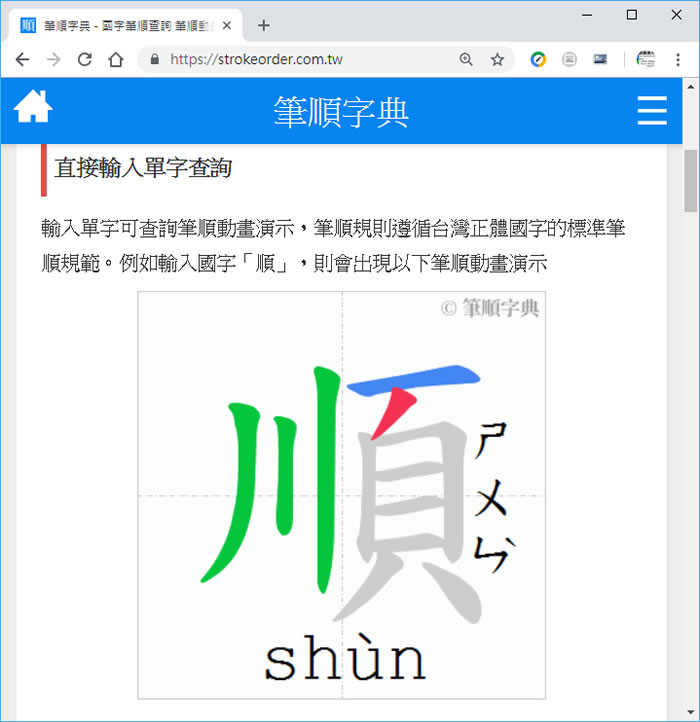 順 筆順字典 - 國字筆順查詢 筆順動
https://strokeorder.com.tw

筆順字典

直接輸入單字查詢

輸入單字可查詢筆順動畫演示，筆順規則遵循台灣正體國字的標準筆順規範。例如輸入國字「順」，則會出現以下筆順動畫演示

© 筆順字典

順

ㄕㄨㄣˋ

shùn